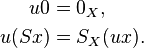 $u0 = 0_X,$
$u(Sx) = S_X(ux).$